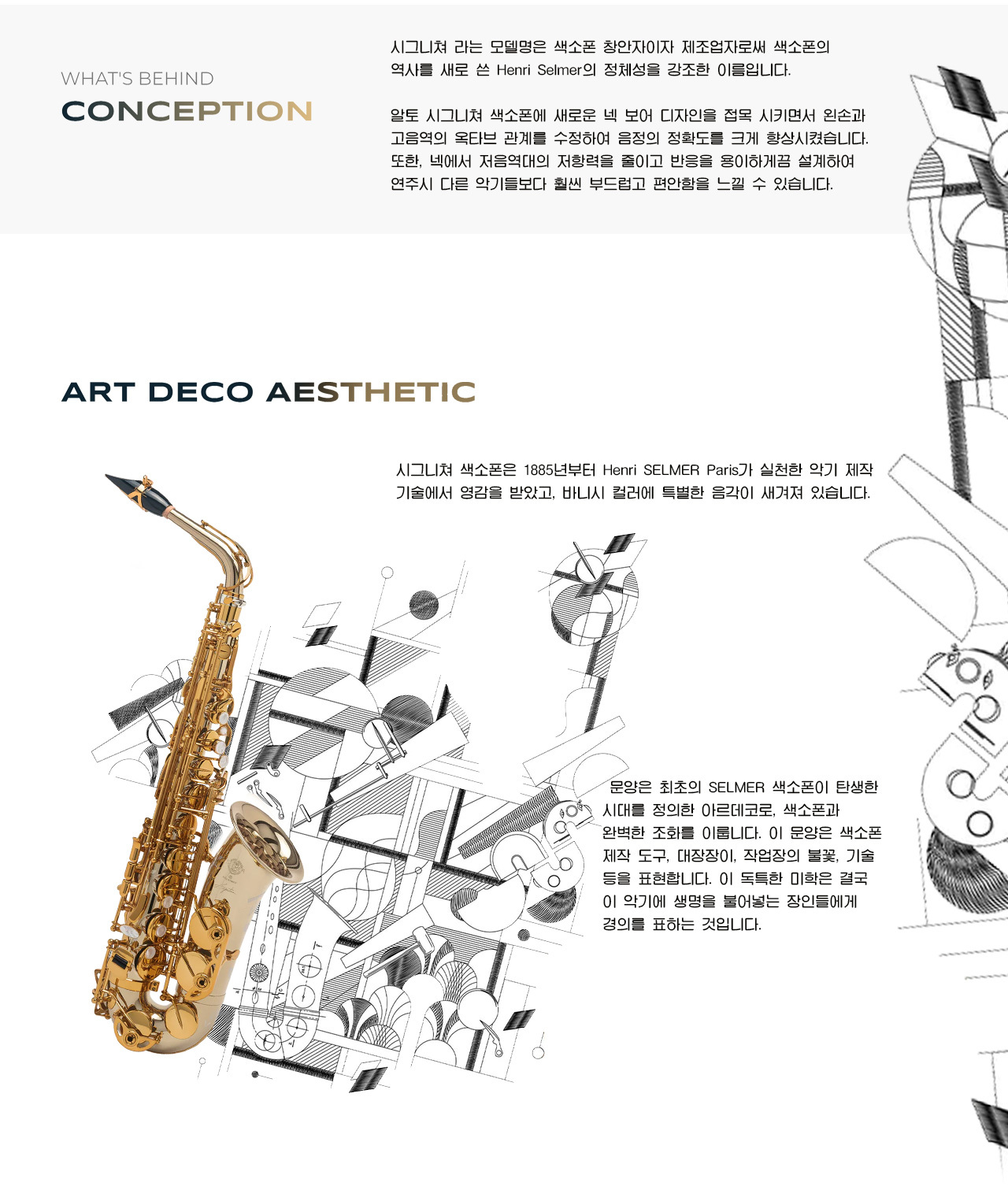 WHAT'S BEHIND
CONCEPTION

시그니쳐 라는 모델명은 색소폰 창안자이자 제조업자로써 색소폰의 역사를 새로 쓴 Henri Selmer의 정체성을 강조한 이름입니다.

알토 시그니쳐 색소폰에 새로운 넥 보어 디자인을 접목 시키면서 왼손과 고음역의 옥타브 관계를 수정하여 음정의 정확도를 크게 향상시켰습니다. 또한, 넥에서 저음역대의 저항력을 줄이고 반응을 용이하게끔 설계하여 연주시 다른 악기들보다 훨씬 부드럽고 편안함을 느낄 수 있습니다.

ART DECO AESTHETIC

시그니쳐 색소폰은 1885년부터 Henri SELMER Paris가 실천한 악기 제작 기술에서 영감을 받았고, 바니시 컬러에 특별한 음각이 새겨져 있습니다.

문양은 최초의 SELMER 색소폰이 탄생한 시대를 정의한 아르데코로, 색소폰과 완벽한 조화를 이룹니다. 이 문양은 색소폰 제작 도구, 대장장이, 작업장의 불꽃, 기술 등을 표현합니다. 이 독특한 미학은 결국 이 악기에 생명을 불어넣는 장인들에게 경의를 표하는 것입니다.